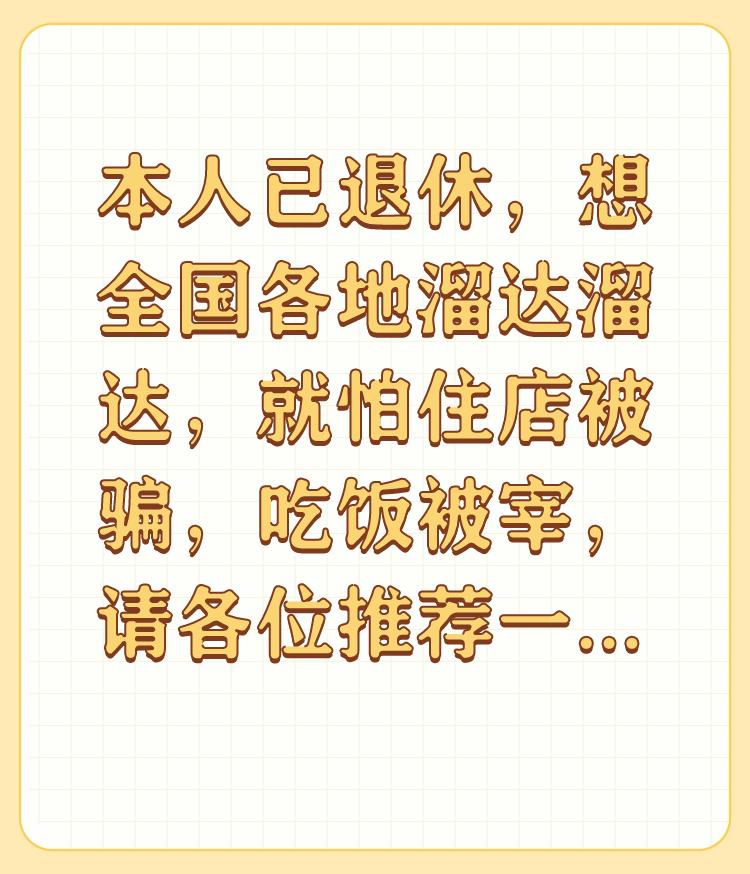 本人已退休，想全国各地溜达溜达，就怕住店被骗，吃饭被宰，请各位推荐一...